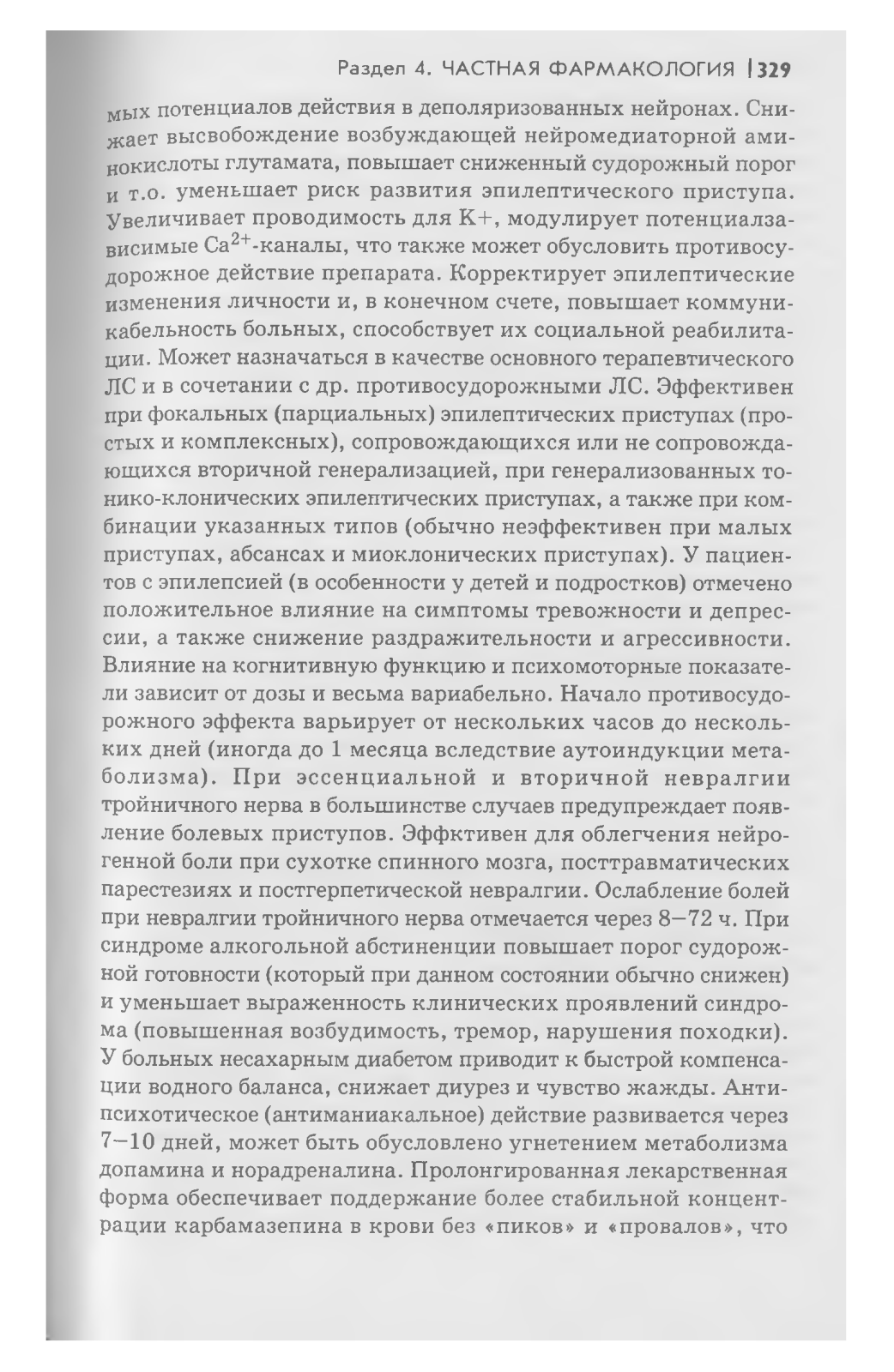 Раздел 4. ЧАСТНАЯ ФАРМАКОЛОГИЯ | 329

мых потенциалов действия в деполяризованных нейронах. Снижает высвобождение возбуждающей нейромедиаторной аминокислоты глутамата, повышает сниженный судорожный порог и т.о. уменьшает риск развития эпилептического приступа. Увеличивает проводимость для K+, модулирует потенциалзависимые $Ca^{2+}$-каналы, что также может обусловить противосудорожное действие препарата. Корректирует эпилептические изменения личности и, в конечном счете, повышает коммуникабельность больных, способствует их социальной реабилитации. Может назначаться в качестве основного терапевтического ЛС и в сочетании с др. противосудорожными ЛС. Эффективен при фокальных (парциальных) эпилептических приступах (простых и комплексных), сопровождающихся или не сопровождающихся вторичной генерализацией, при генерализованных тонико-клонических эпилептических приступах, а также при комбинации указанных типов (обычно неэффективен при малых приступах, абсансах и миоклонических приступах). У пациентов с эпилепсией (в особенности у детей и подростков) отмечено положительное влияние на симптомы тревожности и депрессии, а также снижение раздражительности и агрессивности. Влияние на когнитивную функцию и психомоторные показатели зависит от дозы и весьма вариабельно. Начало противосудорожного эффекта варьирует от нескольких часов до нескольких дней (иногда до 1 месяца вследствие аутоиндукции метаболизма). При эссенциальной и вторичной невралгии тройничного нерва в большинстве случаев предупреждает появление болевых приступов. Эффктивен для облегчения нейрогенной боли при сухотке спинного мозга, посттравматических парестезиях и постгерпетической невралгии. Ослабление болей при невралгии тройничного нерва отмечается через 8–72 ч. При синдроме алкогольной абстиненции повышает порог судорожной готовности (который при данном состоянии обычно снижен) и уменьшает выраженность клинических проявлений синдрома (повышенная возбудимость, тремор, нарушения походки). У больных несахарным диабетом приводит к быстрой компенсации водного баланса, снижает диурез и чувство жажды. Антипсихотическое (антиманиакальное) действие развивается через 7–10 дней, может быть обусловлено угнетением метаболизма допамина и норадреналина. Пролонгированная лекарственная форма обеспечивает поддержание более стабильной концентрации карбамазепина в крови без «пиков» и «провалов», что